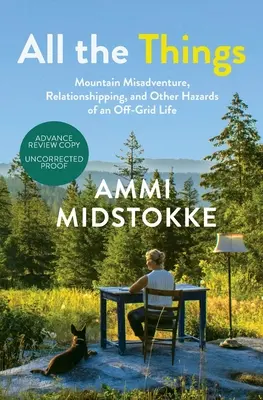 All the Things

Mountain Misadventure, Relationshipping, and Other Hazards of an Off-Grid Life

ADVANCE REVIEW COPY

UNCORRECTED PROOF

AMMI MIDSTOKKE